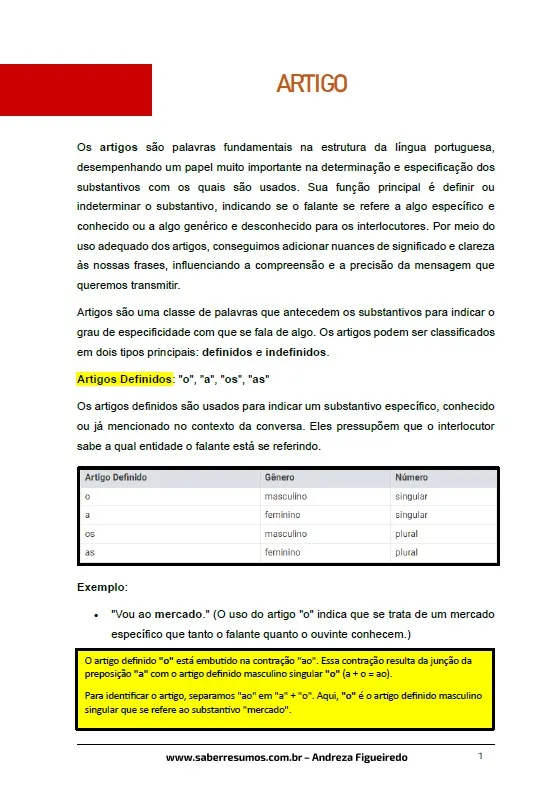 ARTIGO

Os artigos são palavras fundamentais na estrutura da língua portuguesa, desempenhando um papel muito importante na determinação e especificação dos substantivos com os quais são usados. Sua função principal é definir ou indeterminar o substantivo, indicando se o falante se refere a algo específico e conhecido ou a algo genérico e desconhecido para os interlocutores. Por meio do uso adequado dos artigos, conseguimos adicionar nuances de significado e clareza às nossas frases, influenciando a compreensão e a precisão da mensagem que queremos transmitir.

Artigos são uma classe de palavras que antecedem os substantivos para indicar o grau de especificidade com que se fala de algo. Os artigos podem ser classificados em dois tipos principais: definidos e indefinidos.

Artigos Definidos: "o", "a", "os", "as"

Os artigos definidos são usados para indicar um substantivo específico, conhecido ou já mencionado no contexto da conversa. Eles pressupõem que o interlocutor sabe a qual entidade o falante está se referindo.

| Artigo Definido | Gênero | Número |
|---|---|---|
| o | masculino | singular |
| a | feminino | singular |
| os | masculino | plural |
| as | feminino | plural |

Exemplo:

• "Vou ao mercado." (O uso do artigo "o" indica que se trata de um mercado específico que tanto o falante quanto o ouvinte conhecem.)

O artigo definido "o" está embutido na contração "ao". Essa contração resulta da junção da preposição "a" com o artigo definido masculino singular "o" (a + o = ao).

Para identificar o artigo, separamos "ao" em "a" + "o". Aqui, "o" é o artigo definido masculino singular que se refere ao substantivo "mercado".

www.saberresumos.com.br – Andreza Figueiredo 1